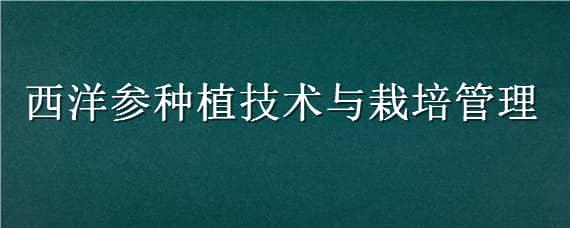 西洋参种植技术与栽培管理